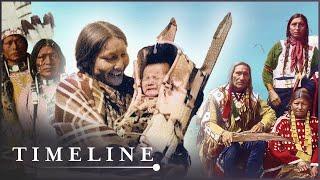 TIMELINE